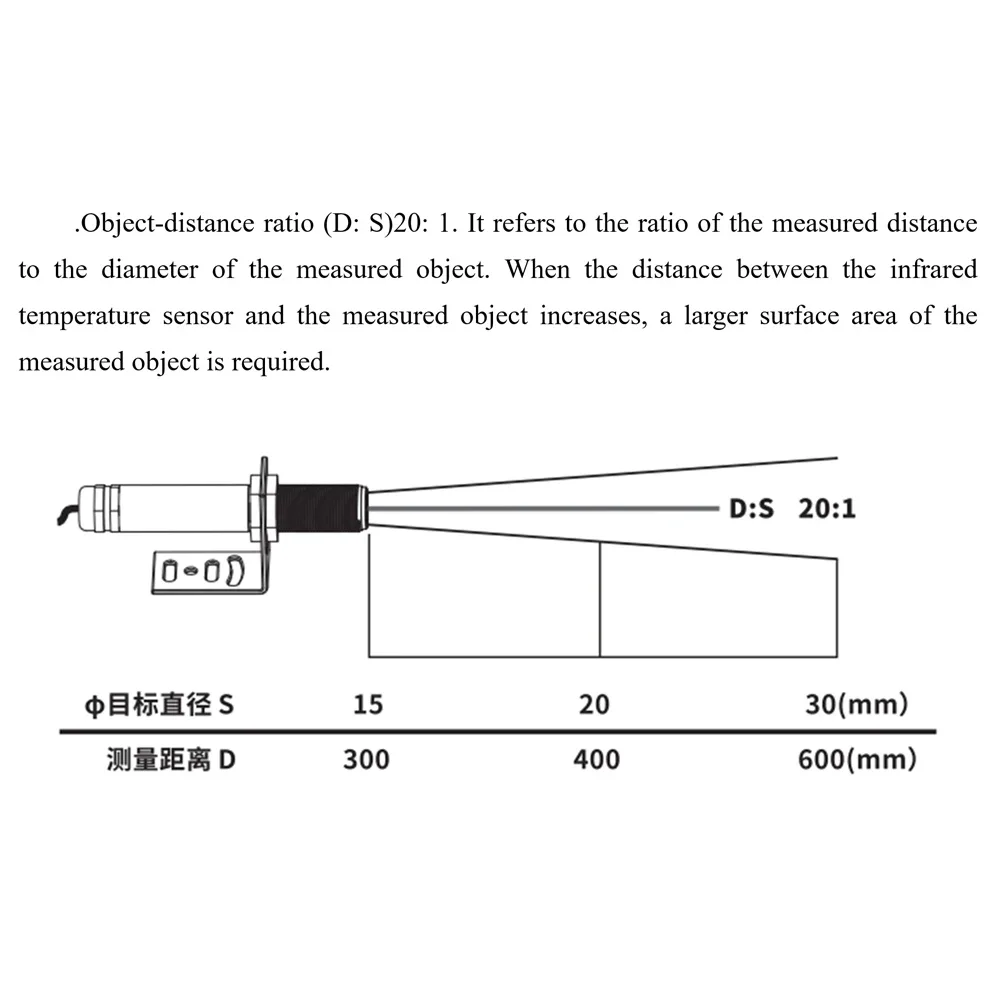 .Object-distance ratio (D: S)20: 1. It refers to the ratio of the measured distance to the diameter of the measured object. When the distance between the infrared temperature sensor and the measured object increases, a larger surface area of the measured object is required.

D:S 20:1

| Φ目标直径 S | 15 | 20 | 30(mm) |
|---|---|---|---|
| 测量距离 D | 300 | 400 | 600(mm) |